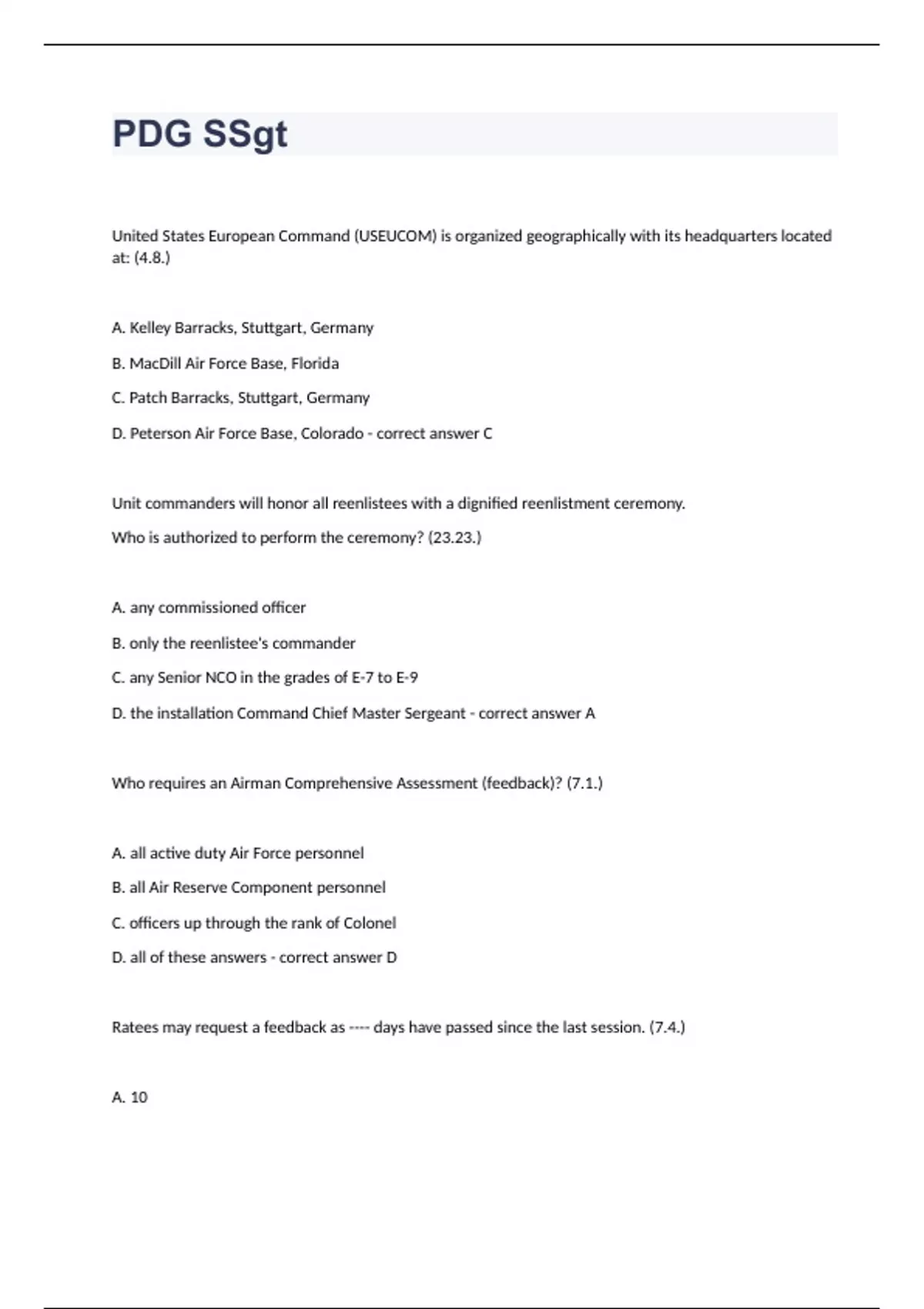 PDG SSgt

United States European Command (USEUCOM) is organized geographically with its headquarters located at: (4.8.)

A. Kelley Barracks, Stuttgart, Germany

B. MacDill Air Force Base, Florida

C. Patch Barracks, Stuttgart, Germany

D. Peterson Air Force Base, Colorado - correct answer C

Unit commanders will honor all reenlistees with a dignified reenlistment ceremony.

Who is authorized to perform the ceremony? (23.23.)

A. any commissioned officer

B. only the reenlistee's commander

C. any Senior NCO in the grades of E-7 to E-9

D. the installation Command Chief Master Sergeant - correct answer A

Who requires an Airman Comprehensive Assessment (feedback)? (7.1.)

A. all active duty Air Force personnel

B. all Air Reserve Component personnel

C. officers up through the rank of Colonel

D. all of these answers - correct answer D

Ratees may request a feedback as ---- days have passed since the last session. (7.4.)

A. 10